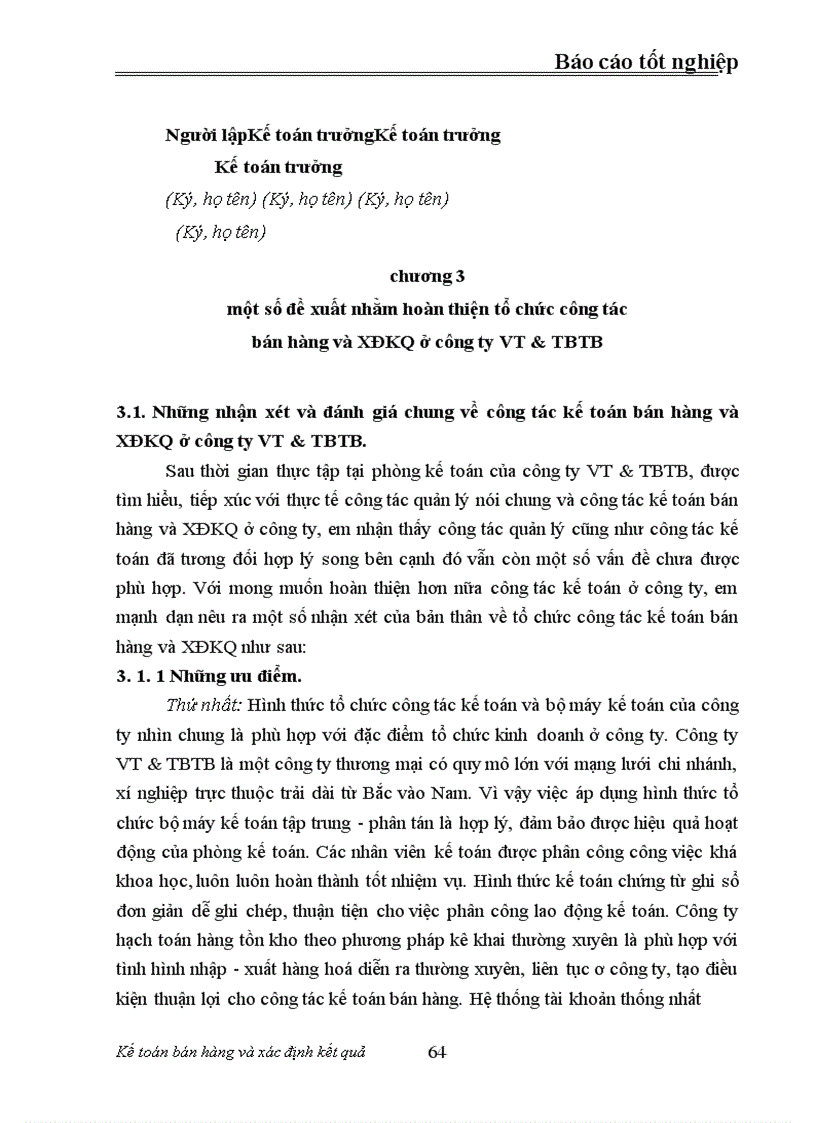 Báo cáo tốt nghiệp

Người lậpKế toán trưởngKế toán trưởng

Kế toán trưởng

(Ký, họ tên) (Ký, họ tên) (Ký, họ tên)

(Ký, họ tên)

chương 3

một số đề xuất nhằm hoàn thiện tổ chức công tác bán hàng và XĐKQ ở công ty VT & TBTB

3.1. Những nhận xét và đánh giá chung về công tác kế toán bán hàng và XĐKQ ở công ty VT & TBTB.

Sau thời gian thực tập tại phòng kế toán của công ty VT & TBTB, được tìm hiểu, tiếp xúc với thực tế công tác quản lý nói chung và công tác kế toán bán hàng và XĐKQ ở công ty, em nhận thấy công tác quản lý cũng như công tác kế toán đã tương đối hợp lý song bên cạnh đó vẫn còn một số vấn đề chưa được phù hợp. Với mong muốn hoàn thiện hơn nữa công tác kế toán ở công ty, em mạnh dạn nêu ra một số nhận xét của bản thân về tổ chức công tác kế toán bán hàng và XĐKQ như sau:

3. 1. 1 Những ưu điểm.

Thứ nhất: Hình thức tổ chức công tác kế toán và bộ máy kế toán của công ty nhìn chung là phù hợp với đặc điểm tổ chức kinh doanh ở công ty. Công ty VT & TBTB là một công ty thương mại có quy mô lớn với mạng lưới chi nhánh, xí nghiệp trực thuộc trải dài từ Bắc vào Nam. Vì vậy việc áp dụng hình thức tổ chức bộ máy kế toán tập trung - phân tán là hợp lý, đảm bảo được hiệu quả hoạt động của phòng kế toán. Các nhân viên kế toán được phân công công việc khá khoa học, luôn luôn hoàn thành tốt nhiệm vụ. Hình thức kế toán chứng từ ghi sổ đơn giản dễ ghi chép, thuận tiện cho việc phân công lao động kế toán. Công ty hạch toán hàng tồn kho theo phương pháp kê khai thường xuyên là phù hợp với tình hình nhập - xuất hàng hoá diễn ra thường xuyên, liên tục ơ công ty, tạo điều kiện thuận lợi cho công tác kế toán bán hàng. Hệ thống tài khoản thống nhất

Kế toán bán hàng và xác định kết quả 64